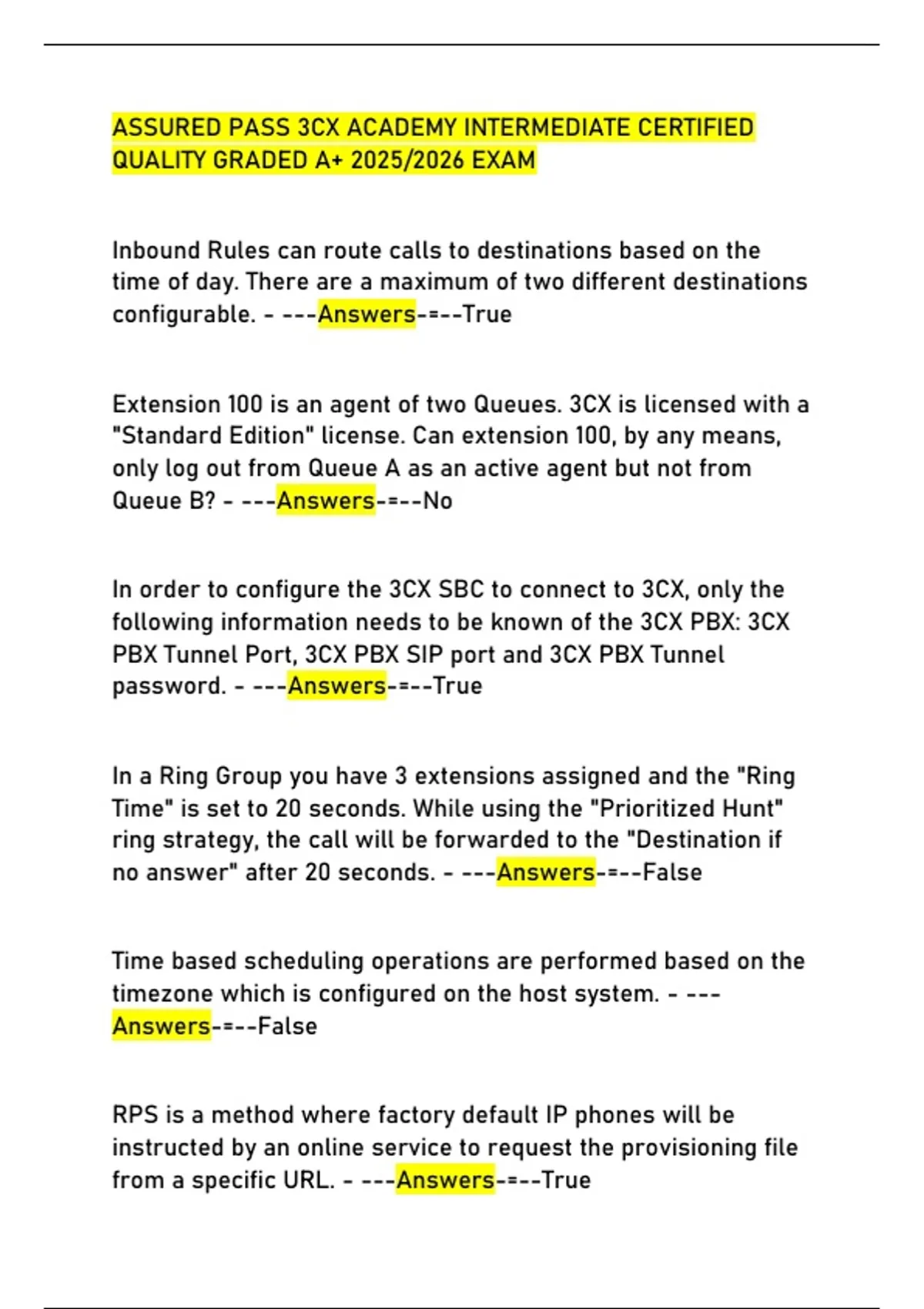 ASSURED PASS 3CX ACADEMY INTERMEDIATE CERTIFIED QUALITY GRADED A+ 2025/2026 EXAM

Inbound Rules can route calls to destinations based on the time of day. There are a maximum of two different destinations configurable. - ---Answers-=--True

Extension 100 is an agent of two Queues. 3CX is licensed with a "Standard Edition" license. Can extension 100, by any means, only log out from Queue A as an active agent but not from Queue B? - ---Answers-=--No

In order to configure the 3CX SBC to connect to 3CX, only the following information needs to be known of the 3CX PBX: 3CX PBX Tunnel Port, 3CX PBX SIP port and 3CX PBX Tunnel password. - ---Answers-=--True

In a Ring Group you have 3 extensions assigned and the "Ring Time" is set to 20 seconds. While using the "Prioritized Hunt" ring strategy, the call will be forwarded to the "Destination if no answer" after 20 seconds. - ---Answers-=--False

Time based scheduling operations are performed based on the timezone which is configured on the host system. - ---Answers-=--False

RPS is a method where factory default IP phones will be instructed by an online service to request the provisioning file from a specific URL. - ---Answers-=--True